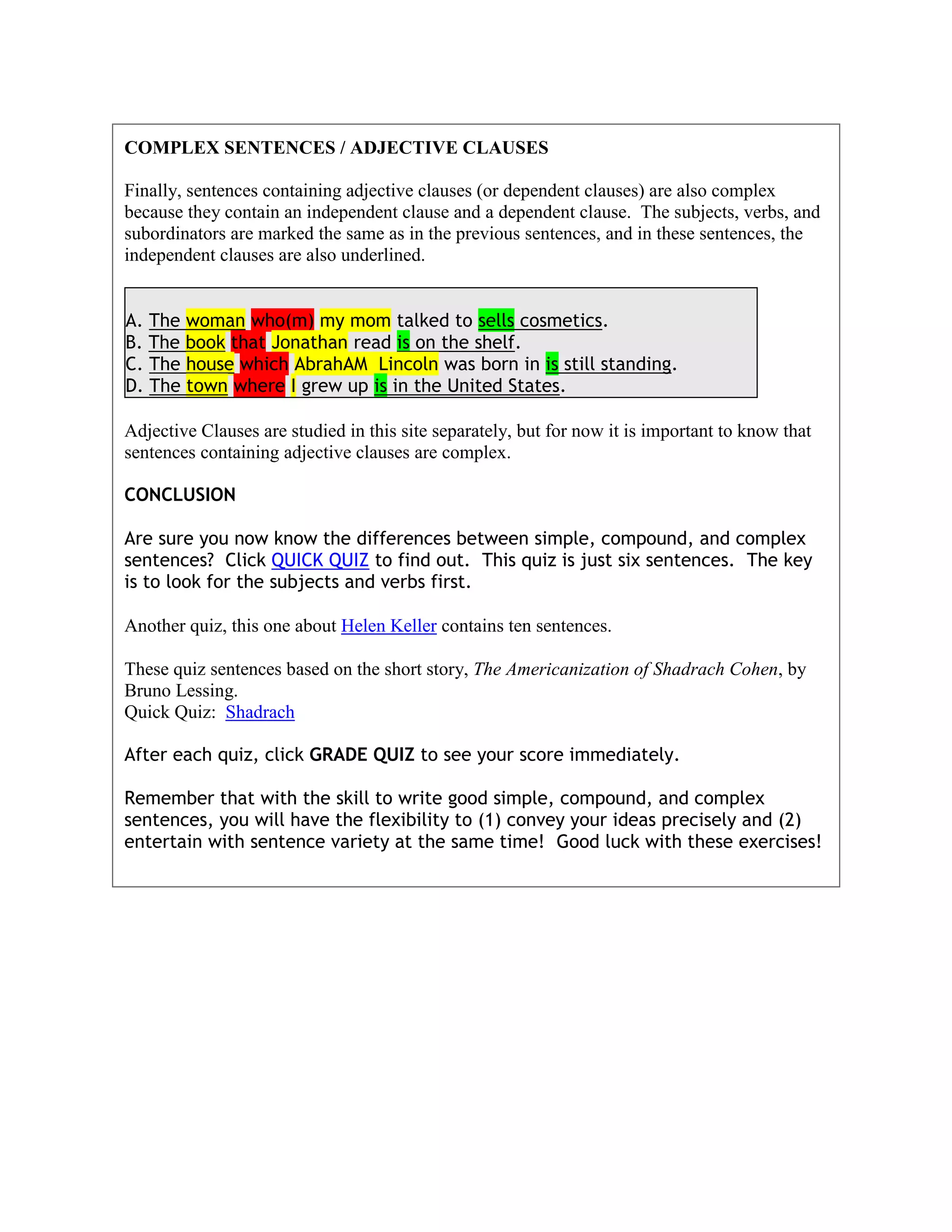 COMPLEX SENTENCES / ADJECTIVE CLAUSES

Finally, sentences containing adjective clauses (or dependent clauses) are also complex because they contain an independent clause and a dependent clause. The subjects, verbs, and subordinators are marked the same as in the previous sentences, and in these sentences, the independent clauses are also underlined.

A. The woman who(m) my mom talked to sells cosmetics.
B. The book that Jonathan read is on the shelf.
C. The house which AbrahAM Lincoln was born in is still standing.
D. The town where I grew up is in the United States.

Adjective Clauses are studied in this site separately, but for now it is important to know that sentences containing adjective clauses are complex.

CONCLUSION

Are sure you now know the differences between simple, compound, and complex sentences? Click QUICK QUIZ to find out. This quiz is just six sentences. The key is to look for the subjects and verbs first.

Another quiz, this one about Helen Keller contains ten sentences.

These quiz sentences based on the short story, The Americanization of Shadrach Cohen, by Bruno Lessing.
Quick Quiz: Shadrach

After each quiz, click GRADE QUIZ to see your score immediately.

Remember that with the skill to write good simple, compound, and complex sentences, you will have the flexibility to (1) convey your ideas precisely and (2) entertain with sentence variety at the same time! Good luck with these exercises!